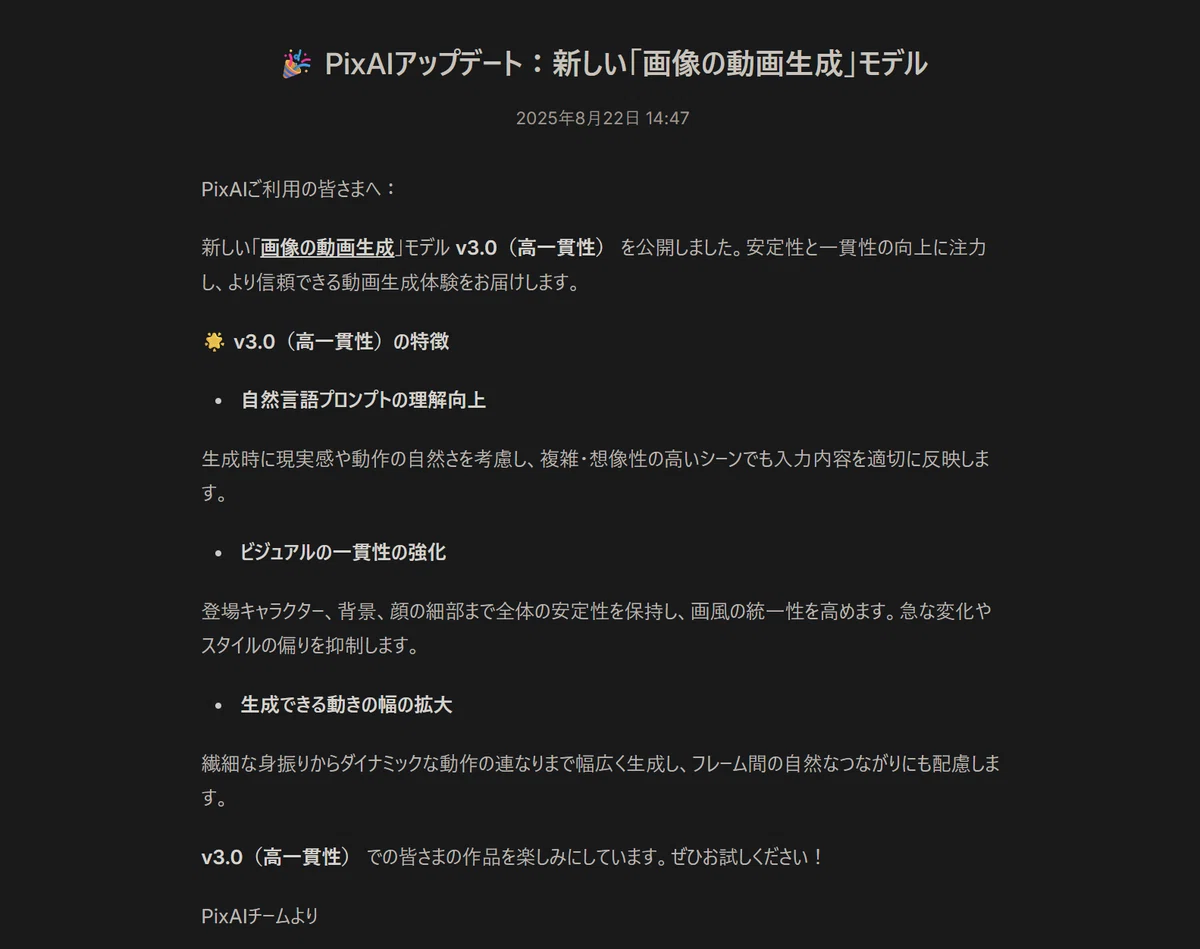 🎉 PixAIアップデート：新しい「画像の動画生成」モデル

2025年8月22日 14:47

PixAIご利用の皆さまへ：

新しい「画像の動画生成」モデル v3.0（高一貫性） を公開しました。安定性と一貫性の向上に注力し、より信頼できる動画生成体験をお届けします。

🌟 v3.0（高一貫性）の特徴

• 自然言語プロンプトの理解向上

生成時に現実感や動作の自然さを考慮し、複雑・想像性の高いシーンでも入力内容を適切に反映します。

• ビジュアルの一貫性の強化

登場キャラクター、背景、顔の細部まで全体の安定性を保持し、画風の統一性を高めます。急な変化やスタイルの偏りを抑制します。

• 生成できる動きの幅の拡大

繊細な身振りからダイナミックな動作の連なりまで幅広く生成し、フレーム間の自然なつながりにも配慮します。

v3.0（高一貫性） での皆さまの作品を楽しみにしています。ぜひお試しください！

PixAIチームより